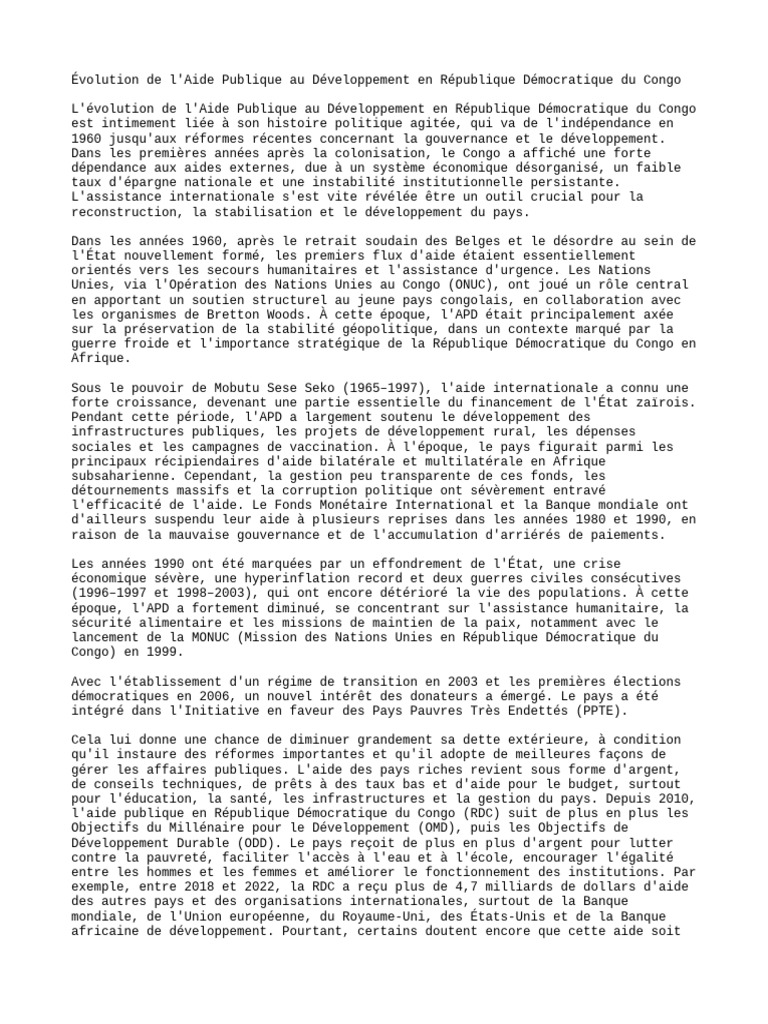 Évolution de l'Aide Publique au Développement en République Démocratique du Congo

L'évolution de l'Aide Publique au Développement en République Démocratique du Congo est intimement liée à son histoire politique agitée, qui va de l'indépendance en 1960 jusqu'aux réformes récentes concernant la gouvernance et le développement. Dans les premières années après la colonisation, le Congo a affiché une forte dépendance aux aides externes, due à un système économique désorganisé, un faible taux d'épargne nationale et une instabilité institutionnelle persistante. L'assistance internationale s'est vite révélée être un outil crucial pour la reconstruction, la stabilisation et le développement du pays.

Dans les années 1960, après le retrait soudain des Belges et le désordre au sein de l'État nouvellement formé, les premiers flux d'aide étaient essentiellement orientés vers les secours humanitaires et l'assistance d'urgence. Les Nations Unies, via l'Opération des Nations Unies au Congo (ONUC), ont joué un rôle central en apportant un soutien structurel au jeune pays congolais, en collaboration avec les organismes de Bretton Woods. À cette époque, l'APD était principalement axée sur la préservation de la stabilité géopolitique, dans un contexte marqué par la guerre froide et l'importance stratégique de la République Démocratique du Congo en Afrique.

Sous le pouvoir de Mobutu Sese Seko (1965–1997), l'aide internationale a connu une forte croissance, devenant une partie essentielle du financement de l'État zaïrois. Pendant cette période, l'APD a largement soutenu le développement des infrastructures publiques, les projets de développement rural, les dépenses sociales et les campagnes de vaccination. À l'époque, le pays figurait parmi les principaux récipiendaires d'aide bilatérale et multilatérale en Afrique subsaharienne. Cependant, la gestion peu transparente de ces fonds, les détournements massifs et la corruption politique ont sévèrement entravé l'efficacité de l'aide. Le Fonds Monétaire International et la Banque mondiale ont d'ailleurs suspendu leur aide à plusieurs reprises dans les années 1980 et 1990, en raison de la mauvaise gouvernance et de l'accumulation d'arriérés de paiements.

Les années 1990 ont été marquées par un effondrement de l'État, une crise économique sévère, une hyperinflation record et deux guerres civiles consécutives (1996–1997 et 1998–2003), qui ont encore détérioré la vie des populations. À cette époque, l'APD a fortement diminué, se concentrant sur l'assistance humanitaire, la sécurité alimentaire et les missions de maintien de la paix, notamment avec le lancement de la MONUC (Mission des Nations Unies en République Démocratique du Congo) en 1999.

Avec l'établissement d'un régime de transition en 2003 et les premières élections démocratiques en 2006, un nouvel intérêt des donateurs a émergé. Le pays a été intégré dans l'Initiative en faveur des Pays Pauvres Très Endettés (PPTE).

Cela lui donne une chance de diminuer grandement sa dette extérieure, à condition qu'il instaure des réformes importantes et qu'il adopte de meilleures façons de gérer les affaires publiques. L'aide des pays riches revient sous forme d'argent, de conseils techniques, de prêts à des taux bas et d'aide pour le budget, surtout pour l'éducation, la santé, les infrastructures et la gestion du pays. Depuis 2010, l'aide publique en République Démocratique du Congo (RDC) suit de plus en plus les Objectifs du Millénaire pour le Développement (OMD), puis les Objectifs de Développement Durable (ODD). Le pays reçoit de plus en plus d'argent pour lutter contre la pauvreté, faciliter l'accès à l'eau et à l'école, encourager l'égalité entre les hommes et les femmes et améliorer le fonctionnement des institutions. Par exemple, entre 2018 et 2022, la RDC a reçu plus de 4,7 milliards de dollars d'aide des autres pays et des organisations internationales, surtout de la Banque mondiale, de l'Union européenne, du Royaume-Uni, des États-Unis et de la Banque africaine de développement. Pourtant, certains doutent encore que cette aide soit